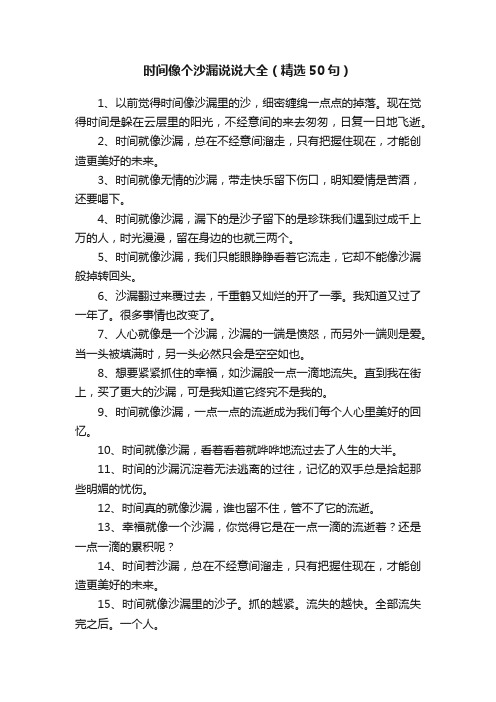 时间像个沙漏说说大全（精选50句）

1、以前觉得时间像沙漏里的沙，细密缠绵一点点的掉落。现在觉得时间是躲在云层里的阳光，不经意间的来去匆匆，日复一日地飞逝。

2、时间就像沙漏，总在不经意间溜走，只有把握住现在，才能创造更美好的未来。

3、时间就像无情的沙漏，带走快乐留下伤口，明知爱情是苦酒，还要喝下。

4、时间就像沙漏，漏下的是沙子留下的是珍珠我们遇到过成千上万的人，时光漫漫，留在身边的也就三两个。

5、时间就像沙漏，我们只能眼睁睁看着它流走，它却不能像沙漏般掉转回头。

6、沙漏翻过来覆过去，千重鹤又灿烂的开了一季。我知道又过了一年了。很多事情也改变了。

7、人心就像是一个沙漏，沙漏的一端是愤怒，而另外一端则是爱。当一头被填满时，另一头必然只会是空空如也。

8、想要紧紧抓住的幸福，如沙漏般一点一滴地流失。直到我在街上，买了更大的沙漏，可是我知道它终究不是我的。

9、时间就像沙漏，一点一点的流逝成为我们每个人心里美好的回忆。

10、时间就像沙漏，看着看着就哗哗地流过去了人生的大半。

11、时间的沙漏沉淀着无法逃离的过往，记忆的双手总是拾起那些明媚的忧伤。

12、时间真的就像沙漏，谁也留不住，管不了它的流逝。

13、幸福就像一个沙漏，你觉得它是在一点一滴的流逝着？还是一点一滴的累积呢？

14、时间若沙漏，总在不经意间溜走，只有把握住现在，才能创造更美好的未来。

15、时间就像沙漏里的沙子。抓的越紧。流失的越快。全部流失完之后。一个人。